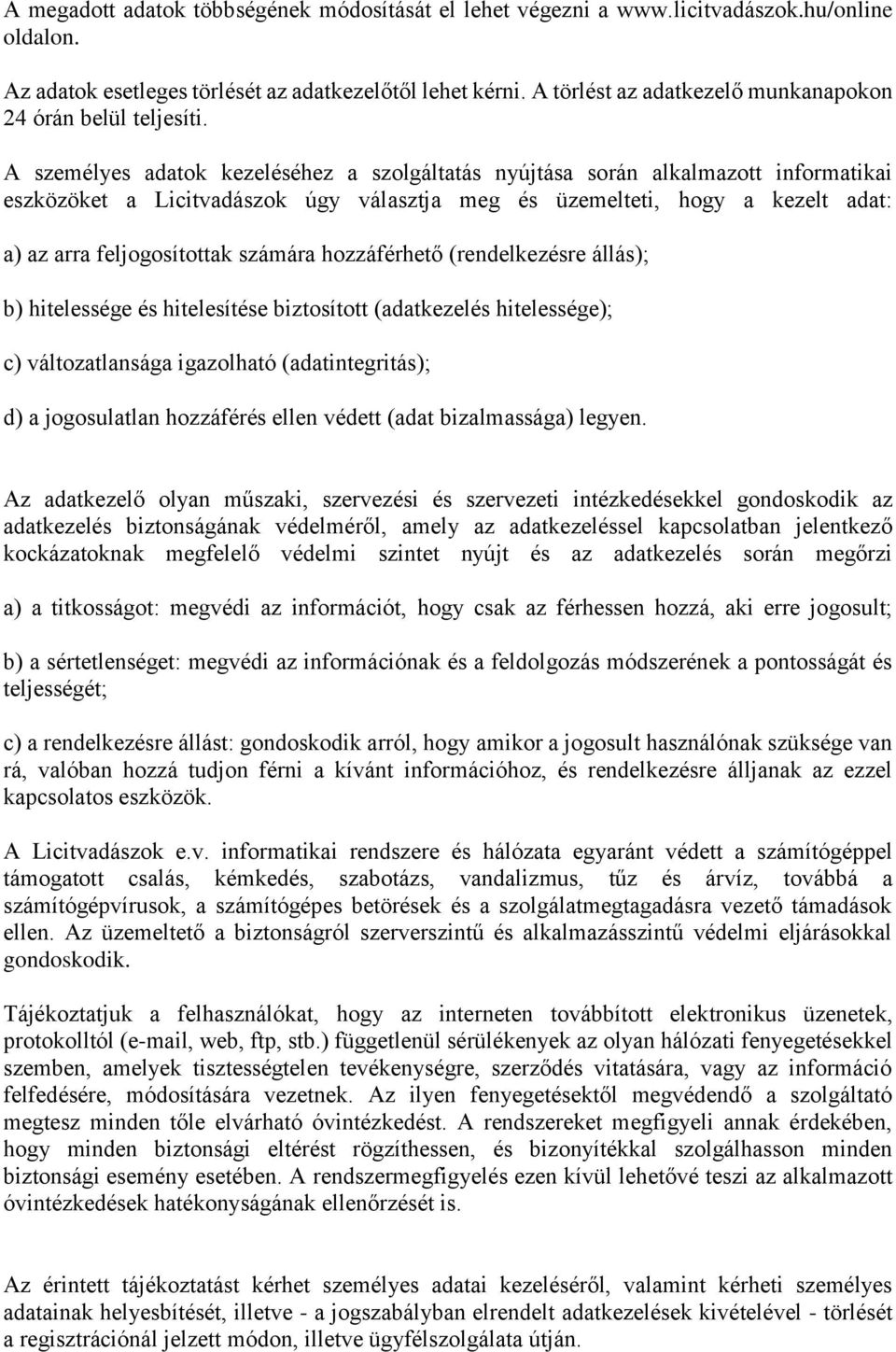 A megadott adatok többségének módosítását el lehet végezni a www.licitvadászok.hu/online oldalon.

Az adatok esetleges törlését az adatkezelőtől lehet kérni. A törlést az adatkezelő munkanapokon 24 órán belül teljesíti.

A személyes adatok kezeléséhez a szolgáltatás nyújtása során alkalmazott informatikai eszközöket a Licitvadászok úgy választja meg és üzemelteti, hogy a kezelt adat:

a) az arra feljogosítottak számára hozzáférhető (rendelkezésre állás);

b) hitelessége és hitelesítése biztosított (adatkezelés hitelessége);

c) változatlansága igazolható (adatintegritás);

d) a jogosulatlan hozzáférés ellen védett (adat bizalmassága) legyen.

Az adatkezelő olyan műszaki, szervezési és szervezeti intézkedésekkel gondoskodik az adatkezelés biztonságának védelméről, amely az adatkezeléssel kapcsolatban jelentkező kockázatoknak megfelelő védelmi szintet nyújt és az adatkezelés során megőrzi

a) a titkosságot: megvédi az információt, hogy csak az férhessen hozzá, aki erre jogosult;

b) a sértetlenséget: megvédi az információnak és a feldolgozás módszerének a pontosságát és teljességét;

c) a rendelkezésre állást: gondoskodik arról, hogy amikor a jogosult használónak szüksége van rá, valóban hozzá tudjon férni a kívánt információhoz, és rendelkezésre álljanak az ezzel kapcsolatos eszközök.

A Licitvadászok e.v. informatikai rendszere és hálózata egyaránt védett a számítógéppel támogatott csalás, kémkedés, szabotázs, vandalizmus, tűz és árvíz, továbbá a számítógépvírusok, a számítógépes betörések és a szolgálatmegtagadásra vezető támadások ellen. Az üzemeltető a biztonságról szerverszintű és alkalmazásszintű védelmi eljárásokkal gondoskodik.

Tájékoztatjuk a felhasználókat, hogy az interneten továbbított elektronikus üzenetek, protokolltól (e-mail, web, ftp, stb.) függetlenül sérülékenyek az olyan hálózati fenyegetésekkel szemben, amelyek tisztességtelen tevékenységre, szerződés vitatására, vagy az információ felfedésére, módosítására vezetnek. Az ilyen fenyegetésektől megvédendő a szolgáltató megtesz minden tőle elvárható óvintézkedést. A rendszereket megfigyeli annak érdekében, hogy minden biztonsági eltérést rögzíthessen, és bizonyítékkal szolgálhasson minden biztonsági esemény esetében. A rendszermegfigyelés ezen kívül lehetővé teszi az alkalmazott óvintézkedések hatékonyságának ellenőrzését is.

Az érintett tájékoztatást kérhet személyes adatai kezeléséről, valamint kérheti személyes adatainak helyesbítését, illetve - a jogszabályban elrendelt adatkezelések kivételével - törlését a regisztrációnál jelzett módon, illetve ügyfélszolgálata útján.